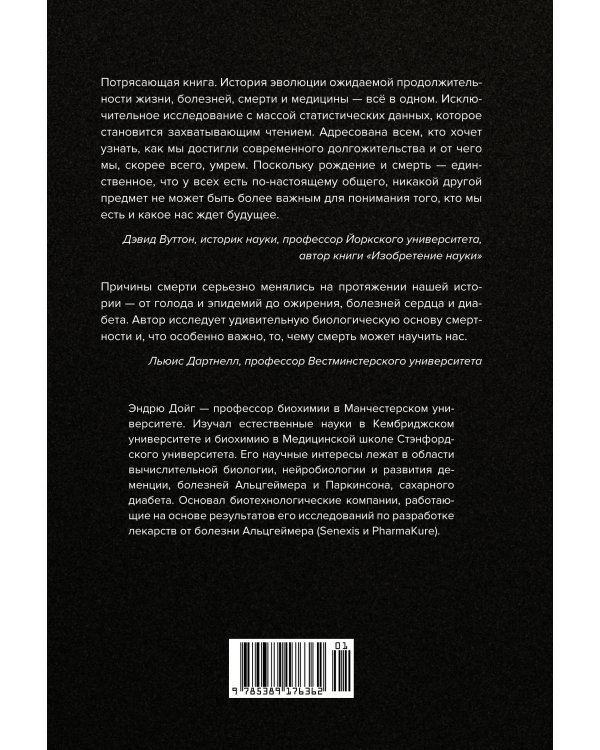 Потрясающая книга. История эволюции ожидаемой продолжительности жизни, болезней, смерти и медицины — всё в одном. Исключительное исследование с массой статистических данных, которое становится захватывающим чтением. Адресована всем, кто хочет узнать, как мы достигли современного долгожительства и от чего мы, скорее всего, умрем. Поскольку рождение и смерть — единственное, что у всех есть по-настоящему общего, никакой другой предмет не может быть более важным для понимания того, кто мы есть и какое нас ждет будущее.

Дэвид Вуттон, историк науки, профессор Йоркского университета, автор книги «Изобретение науки»

Причины смерти серьезно менялись на протяжении нашей истории — от голода и эпидемий до ожирения, болезней сердца и диабета. Автор исследует удивительную биологическую основу смертности и, что особенно важно, то, чему смерть может научить нас.

Льюис Дартнелл, профессор Вестминстерского университета

Эндрю Дойг — профессор биохимии в Манчестерском университете. Изучал естественные науки в Кембриджском университете и биохимию в Медицинской школе Стэнфордского университета. Его научные интересы лежат в области вычислительной биологии, нейробиологии и развития деменции, болезней Альцгеймера и Паркинсона, сахарного диабета. Основал биотехнологические компании, работающие на основе результатов его исследований по разработке лекарств от болезни Альцгеймера (Senexis и PharmaKure).

01

9 785389 176362